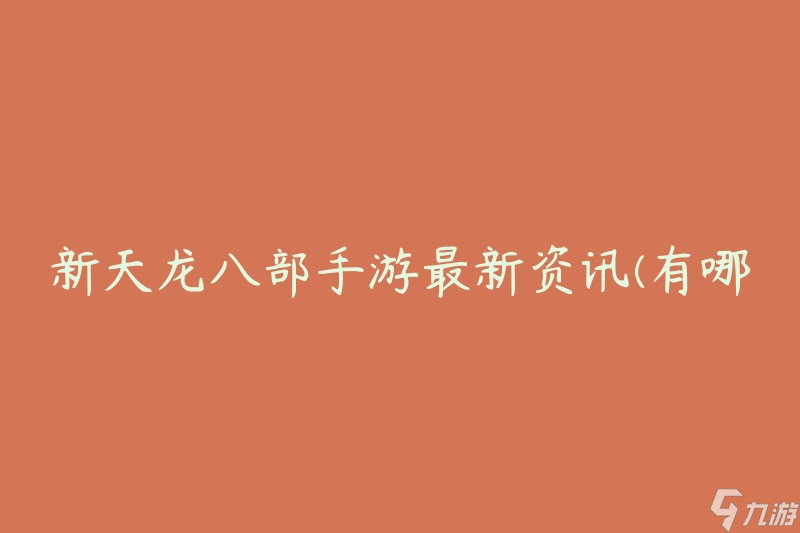 新天龙八部手游最新资讯(有哪

九游